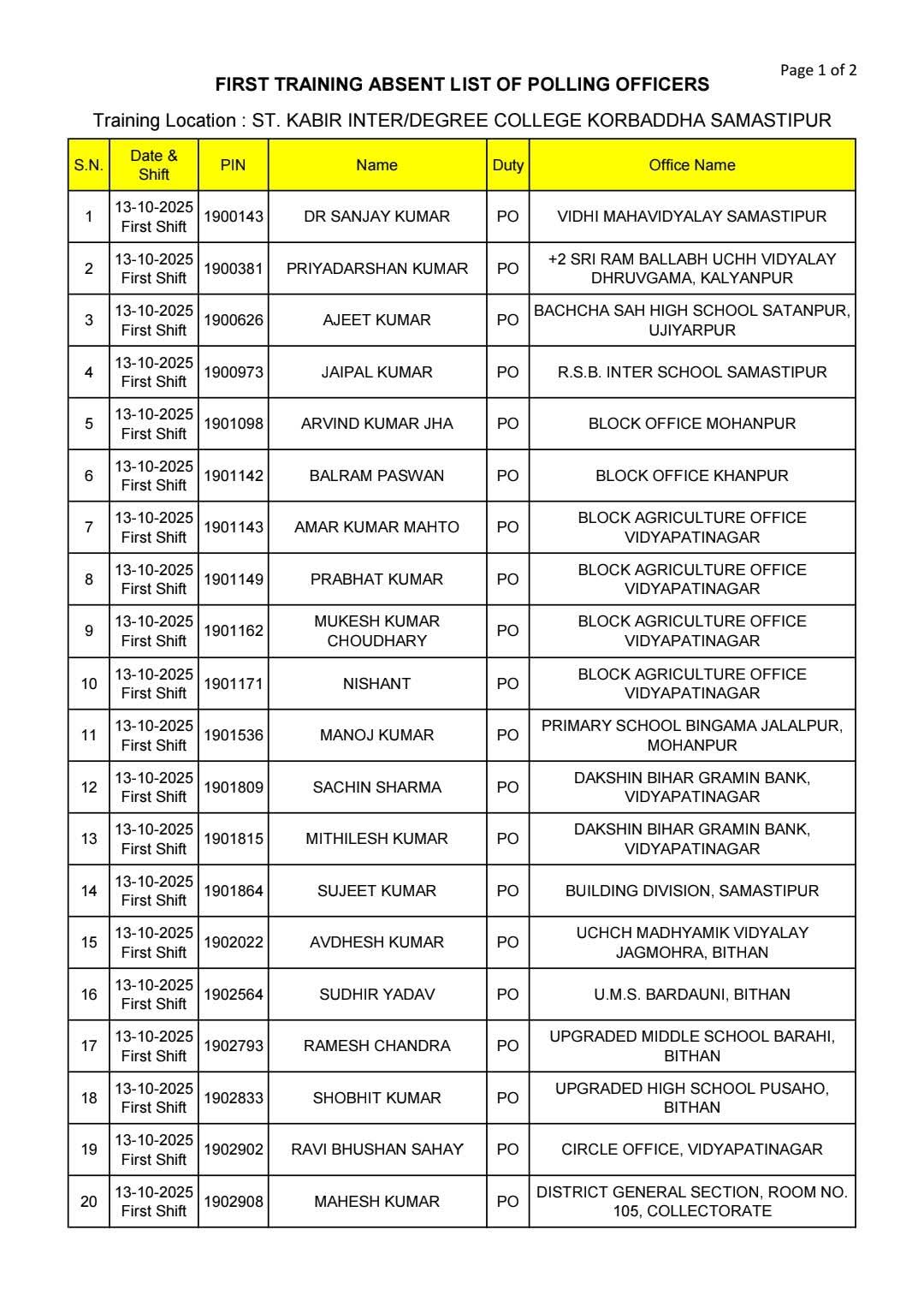 Page 1 of 2

FIRST TRAINING ABSENT LIST OF POLLING OFFICERS

Training Location : ST. KABIR INTER/DEGREE COLLEGE KORBADDHA SAMASTIPUR

| S.N. | Date & Shift | PIN | Name | Duty | Office Name |
|---|---|---|---|---|---|
| 1 | 13-10-2025 First Shift | 1900143 | DR SANJAY KUMAR | PO | VIDHI MAHAVIDYALAY SAMASTIPUR |
| 2 | 13-10-2025 First Shift | 1900381 | PRIYADARSHAN KUMAR | PO | +2 SRI RAM BALLABH UCHH VIDYALAY DHRUVGAMA, KALYANPUR |
| 3 | 13-10-2025 First Shift | 1900626 | AJEET KUMAR | PO | BACHCHA SAH HIGH SCHOOL SATANPUR, UJIYARPUR |
| 4 | 13-10-2025 First Shift | 1900973 | JAIPAL KUMAR | PO | R.S.B. INTER SCHOOL SAMASTIPUR |
| 5 | 13-10-2025 First Shift | 1901098 | ARVIND KUMAR JHA | PO | BLOCK OFFICE MOHANPUR |
| 6 | 13-10-2025 First Shift | 1901142 | BALRAM PASWAN | PO | BLOCK OFFICE KHANPUR |
| 7 | 13-10-2025 First Shift | 1901143 | AMAR KUMAR MAHTO | PO | BLOCK AGRICULTURE OFFICE VIDYAPATINAGAR |
| 8 | 13-10-2025 First Shift | 1901149 | PRABHAT KUMAR | PO | BLOCK AGRICULTURE OFFICE VIDYAPATINAGAR |
| 9 | 13-10-2025 First Shift | 1901162 | MUKESH KUMAR CHOUDHARY | PO | BLOCK AGRICULTURE OFFICE VIDYAPATINAGAR |
| 10 | 13-10-2025 First Shift | 1901171 | NISHANT | PO | BLOCK AGRICULTURE OFFICE VIDYAPATINAGAR |
| 11 | 13-10-2025 First Shift | 1901536 | MANOJ KUMAR | PO | PRIMARY SCHOOL BINGAMA JALALPUR, MOHANPUR |
| 12 | 13-10-2025 First Shift | 1901809 | SACHIN SHARMA | PO | DAKSHIN BIHAR GRAMIN BANK, VIDYAPATINAGAR |
| 13 | 13-10-2025 First Shift | 1901815 | MITHILESH KUMAR | PO | DAKSHIN BIHAR GRAMIN BANK, VIDYAPATINAGAR |
| 14 | 13-10-2025 First Shift | 1901864 | SUJEET KUMAR | PO | BUILDING DIVISION, SAMASTIPUR |
| 15 | 13-10-2025 First Shift | 1902022 | AVDHESH KUMAR | PO | UCHCH MADHYAMIK VIDYALAY JAGMOHRA, BITHAN |
| 16 | 13-10-2025 First Shift | 1902564 | SUDHIR YADAV | PO | U.M.S. BARDAUNI, BITHAN |
| 17 | 13-10-2025 First Shift | 1902793 | RAMESH CHANDRA | PO | UPGRADED MIDDLE SCHOOL BARAHI, BITHAN |
| 18 | 13-10-2025 First Shift | 1902833 | SHOBHIT KUMAR | PO | UPGRADED HIGH SCHOOL PUSAHO, BITHAN |
| 19 | 13-10-2025 First Shift | 1902902 | RAVI BHUSHAN SAHAY | PO | CIRCLE OFFICE, VIDYAPATINAGAR |
| 20 | 13-10-2025 First Shift | 1902908 | MAHESH KUMAR | PO | DISTRICT GENERAL SECTION, ROOM NO. 105, COLLECTORATE |